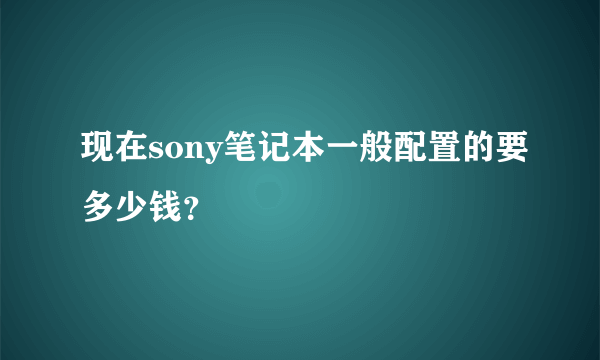 现在sony笔记本一般配置的要多少钱？